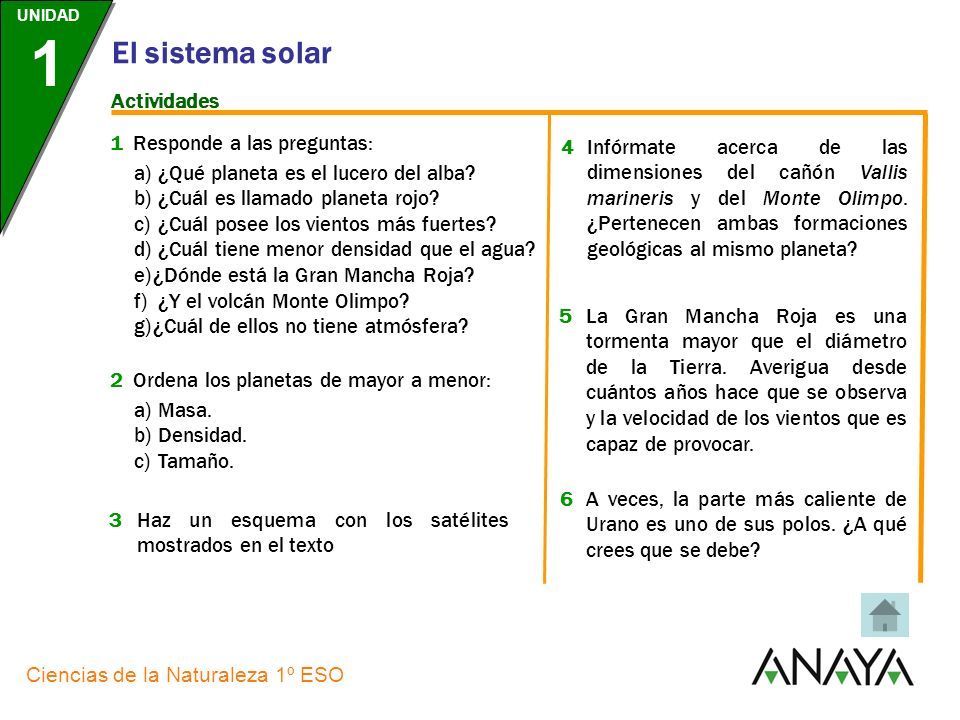 UNIDAD
1

El sistema solar

Actividades

1 Responde a las preguntas:

a) ¿Qué planeta es el lucero del alba?
b) ¿Cuál es llamado planeta rojo?
c) ¿Cuál posee los vientos más fuertes?
d) ¿Cuál tiene menor densidad que el agua?
e)¿Dónde está la Gran Mancha Roja?
f) ¿Y el volcán Monte Olimpo?
g)¿Cuál de ellos no tiene atmósfera?

2 Ordena los planetas de mayor a menor:

a) Masa.
b) Densidad.
c) Tamaño.

3 Haz un esquema con los satélites mostrados en el texto

4 Infórmate acerca de las dimensiones del cañón Vallis marineris y del Monte Olimpo. ¿Pertenecen ambas formaciones geológicas al mismo planeta?

5 La Gran Mancha Roja es una tormenta mayor que el diámetro de la Tierra. Averigua desde cuántos años hace que se observa y la velocidad de los vientos que es capaz de provocar.

6 A veces, la parte más caliente de Urano es uno de sus polos. ¿A qué crees que se debe?

Ciencias de la Naturaleza 1º ESO

ANAYA